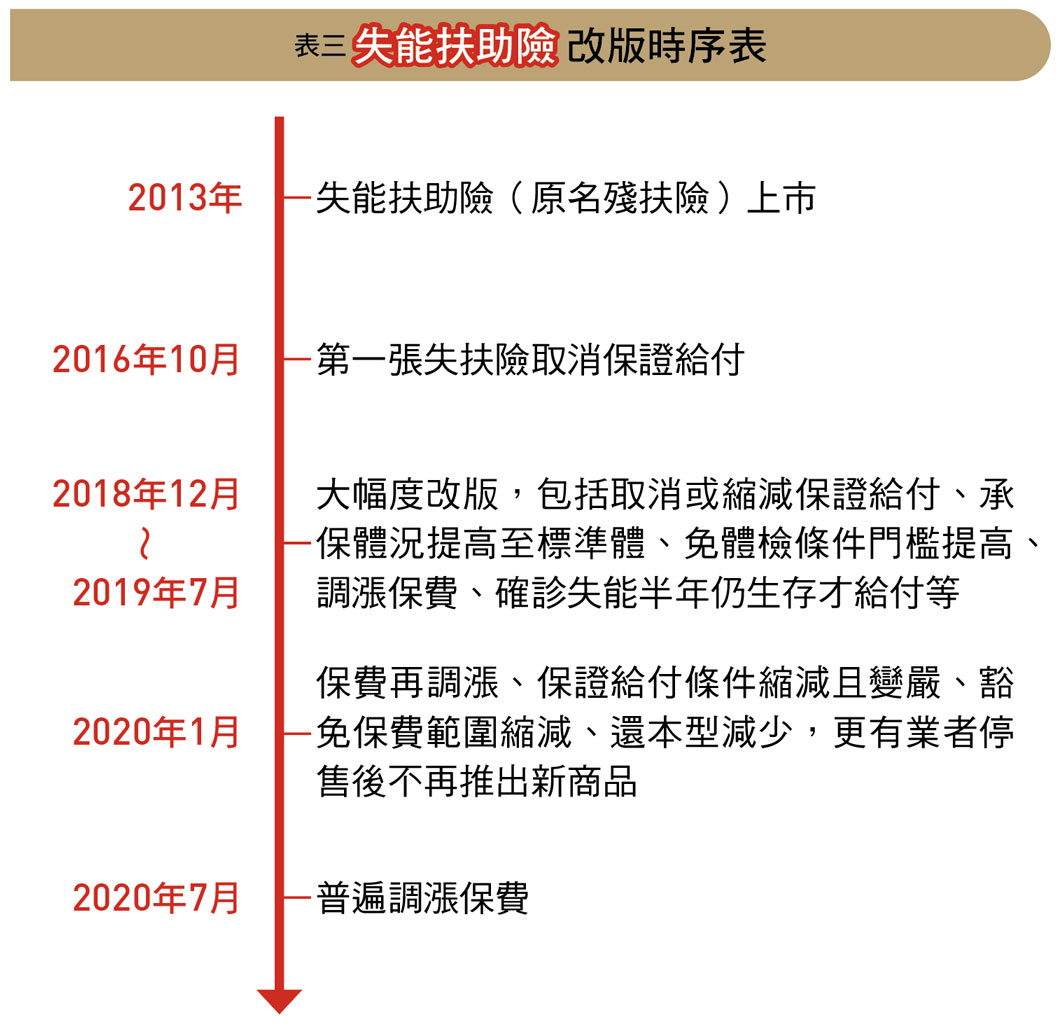 表三 失能扶助險 改版時序表

2013年

失能扶助險（原名殘扶險）上市

2016年10月

第一張失扶險取消保證給付

2018年12月
～
2019年7月

大幅度改版，包括取消或縮減保證給付、承保體況提高至標準體、免體檢條件門檻提高、調漲保費、確診失能半年仍生存才給付等

2020年1月

保費再調漲、保證給付條件縮減且變嚴、豁免保費範圍縮減、還本型減少，更有業者停售後不再推出新商品

2020年7月

普遍調漲保費